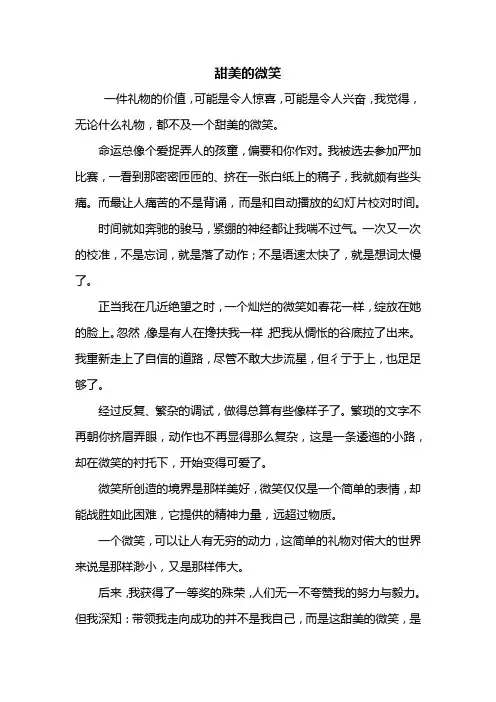 甜美的微笑

一件礼物的价值，可能是令人惊喜，可能是令人兴奋，我觉得，无论什么礼物，都不及一个甜美的微笑。

命运总像个爱捉弄人的孩童，偏要和你作对。我被选去参加严加比赛，一看到那密密匝匝的、挤在一张白纸上的稿子，我就颇有些头痛。而最让人痛苦的不是背诵，而是和自动播放的幻灯片校对时间。

时间就如奔驰的骏马，紧绷的神经都让我喘不过气。一次又一次的校准，不是忘词，就是落了动作；不是语速太快了，就是想词太慢了。

正当我在几近绝望之时，一个灿烂的微笑如春花一样，绽放在她的脸上。忽然，像是有人在搀扶我一样，把我从惆怅的谷底拉了出来。我重新走上了自信的道路，尽管不敢大步流星，但彳亍于上，也足足够了。

经过反复、繁杂的调试，做得总算有些像样子了。繁琐的文字不再朝你挤眉弄眼，动作也不再显得那么复杂，这是一条逶迤的小路，却在微笑的衬托下，开始变得可爱了。

微笑所创造的境界是那样美好，微笑仅仅是一个简单的表情，却能战胜如此困难，它提供的精神力量，远超过物质。

一个微笑，可以让人有无穷的动力，这简单的礼物对偌大的世界来说是那样渺小，又是那样伟大。

后来，我获得了一等奖的殊荣，人们无一不夸赞我的努力与毅力。但我深知：带领我走向成功的并不是我自己，而是这甜美的微笑，是